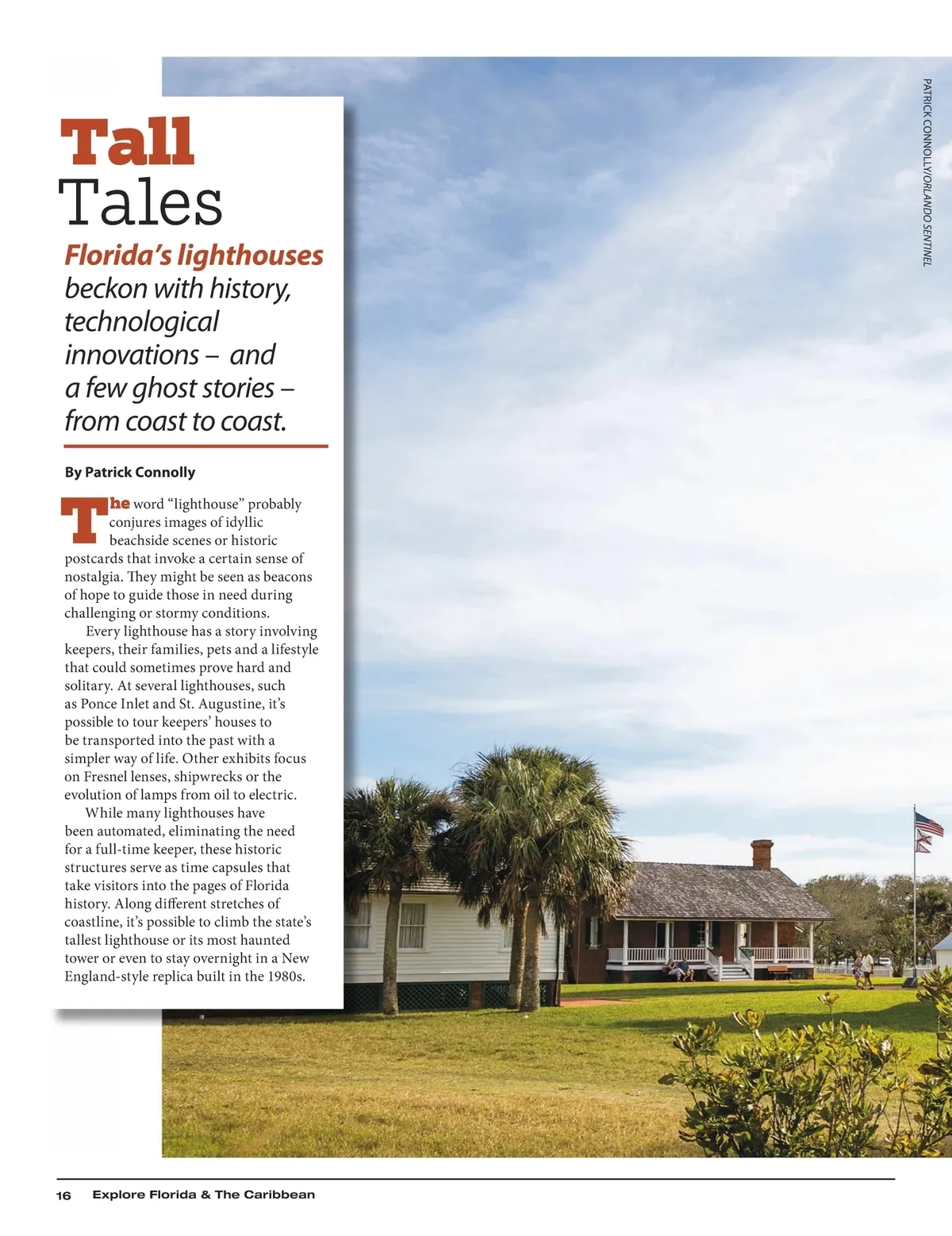 Tall
Tales

Florida's lighthouses beckon with history, technological innovations – and a few ghost stories – from coast to coast.

By Patrick Connolly

The word "lighthouse" probably conjures images of idyllic beachside scenes or historic postcards that invoke a certain sense of nostalgia. They might be seen as beacons of hope to guide those in need during challenging or stormy conditions.

Every lighthouse has a story involving keepers, their families, pets and a lifestyle that could sometimes prove hard and solitary. At several lighthouses, such as Ponce Inlet and St. Augustine, it's possible to tour keepers' houses to be transported into the past with a simpler way of life. Other exhibits focus on Fresnel lenses, shipwrecks or the evolution of lamps from oil to electric.

While many lighthouses have been automated, eliminating the need for a full-time keeper, these historic structures serve as time capsules that take visitors into the pages of Florida history. Along different stretches of coastline, it's possible to climb the state's tallest lighthouse or its most haunted tower or even to stay overnight in a New England-style replica built in the 1980s.

PATRICK CONNOLLY/ORLANDO SENTINEL

16 Explore Florida & The Caribbean